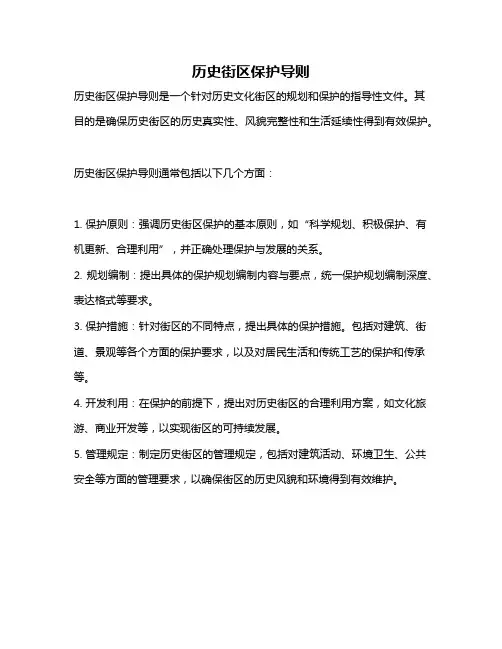 历史街区保护导则

历史街区保护导则是一个针对历史文化街区的规划和保护的指导性文件。其目的是确保历史街区的历史真实性、风貌完整性和生活延续性得到有效保护。

历史街区保护导则通常包括以下几个方面：

1. 保护原则：强调历史街区保护的基本原则，如“科学规划、积极保护、有机更新、合理利用”，并正确处理保护与发展的关系。

2. 规划编制：提出具体的保护规划编制内容与要点，统一保护规划编制深度、表达格式等要求。

3. 保护措施：针对街区的不同特点，提出具体的保护措施。包括对建筑、街道、景观等各个方面的保护要求，以及对居民生活和传统工艺的保护和传承等。

4. 开发利用：在保护的前提下，提出对历史街区的合理利用方案，如文化旅游、商业开发等，以实现街区的可持续发展。

5. 管理规定：制定历史街区的管理规定，包括对建筑活动、环境卫生、公共安全等方面的管理要求，以确保街区的历史风貌和环境得到有效维护。